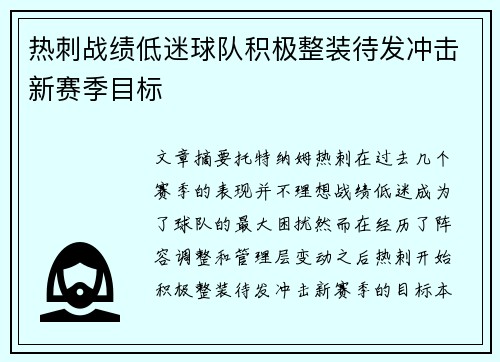 热刺战绩低迷球队积极整装待发冲击新赛季目标

文章摘要托特纳姆热刺在过去几个赛季的表现并不理想战绩低迷成为了球队的最大困扰然而在经历了阵容调整和管理层变动之后热刺开始积极整装待发冲击新赛季的目标本